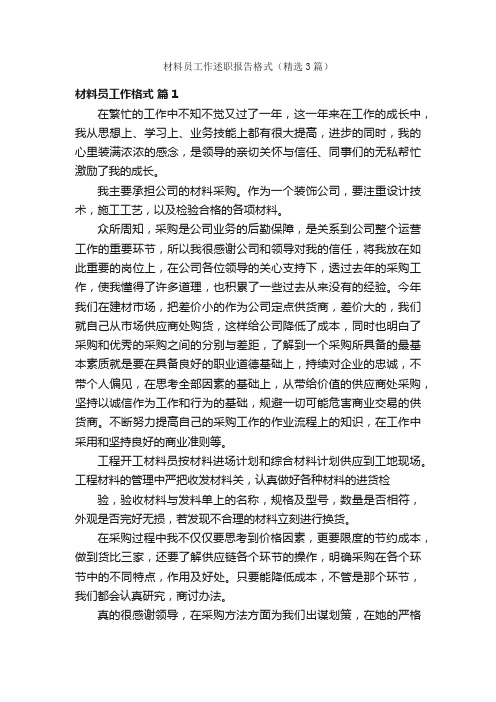 材料员工作述职报告格式（精选3篇）

材料员工作格式 篇1

在繁忙的工作中不知不觉又过了一年，这一年来在工作的成长中，我从思想上、学习上、业务技能上都有很大提高，进步的同时，我的心里装满浓浓的感念，是领导的亲切关怀与信任、同事们的无私帮忙激励了我的成长。

我主要承担公司的材料采购。作为一个装饰公司，要注重设计技术，施工工艺，以及检验合格的各项材料。

众所周知，采购是公司业务的后勤保障，是关系到公司整个运营工作的重要环节，所以我很感谢公司和领导对我的信任，将我放在如此重要的岗位上，在公司各位领导的关心支持下，透过去年的采购工作，使我懂得了许多道理，也积累了一些过去从来没有的经验。今年我们在建材市场，把差价小的作为公司定点供货商，差价大的，我们就自己从市场供应商处购货，这样给公司降低了成本，同时也明白了采购和优秀的采购之间的分别与差距，了解到一个采购所具备的最基本素质就是要在具备良好的职业道德基础上，持续对企业的忠诚，不带个人偏见，在思考全部因素的基础上，从带给价值的供应商处采购，坚持以诚信作为工作和行为的基础，规避一切可能危害商业交易的供货商。不断努力提高自己的采购工作的作业流程上的知识，在工作中采用和坚持良好的商业准则等。

工程开工材料员按材料进场计划和综合材料计划供应到工地现场。工程材料的管理中严把收发材料关，认真做好各种材料的进货检

验，验收材料与发料单上的名称，规格及型号，数量是否相符，外观是否完好无损，若发现不合理的材料立刻进行换货。

在采购过程中我不仅仅要思考到价格因素，更要限度的节约成本，做到货比三家，还要了解供应链各个环节的操作，明确采购在各个环节中的不同特点，作用及好处。只要能降低成本，不管是那个环节，我们都会认真研究，商讨办法。

真的很感谢领导，在采购方法方面为我们出谋划策，在她的严格